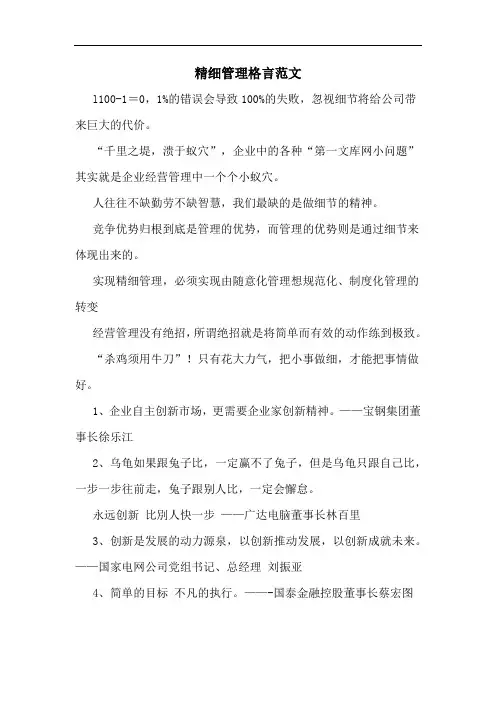 精细管理格言范文

1100-1＝0，1%的错误会导致 100%的失败，忽视细节将给公司带来巨大的代价。

“千里之堤，溃于蚁穴”，企业中的各种“第一文库网小问题”其实就是企业经营管理中一个个小蚁穴。

人往往不缺勤劳不缺智慧，我们最缺的是做细节的精神。

竞争优势归根到底是管理的优势，而管理的优势则是通过细节来体现出来的。

实现精细管理，必须实现由随意化管理想规范化、制度化管理的转变

经营管理没有绝招，所谓绝招就是将简单而有效的动作练到极致。

“杀鸡须用牛刀”！只有花大力气，把小事做细，才能把事情做好。

1、企业自主创新市场，更需要企业家创新精神。——宝钢集团董事长徐乐江

2、乌龟如果跟兔子比，一定赢不了兔子，但是乌龟只跟自己比，一步一步往前走，兔子跟别人比，一定会懈怠。

永远创新 比别人快一步 ——广达电脑董事长林百里

3、创新是发展的动力源泉，以创新推动发展，以创新成就未来。——国家电网公司党组书记、总经理 刘振亚

4、简单的目标 不凡的执行。——-国泰金融控股董事长蔡宏图